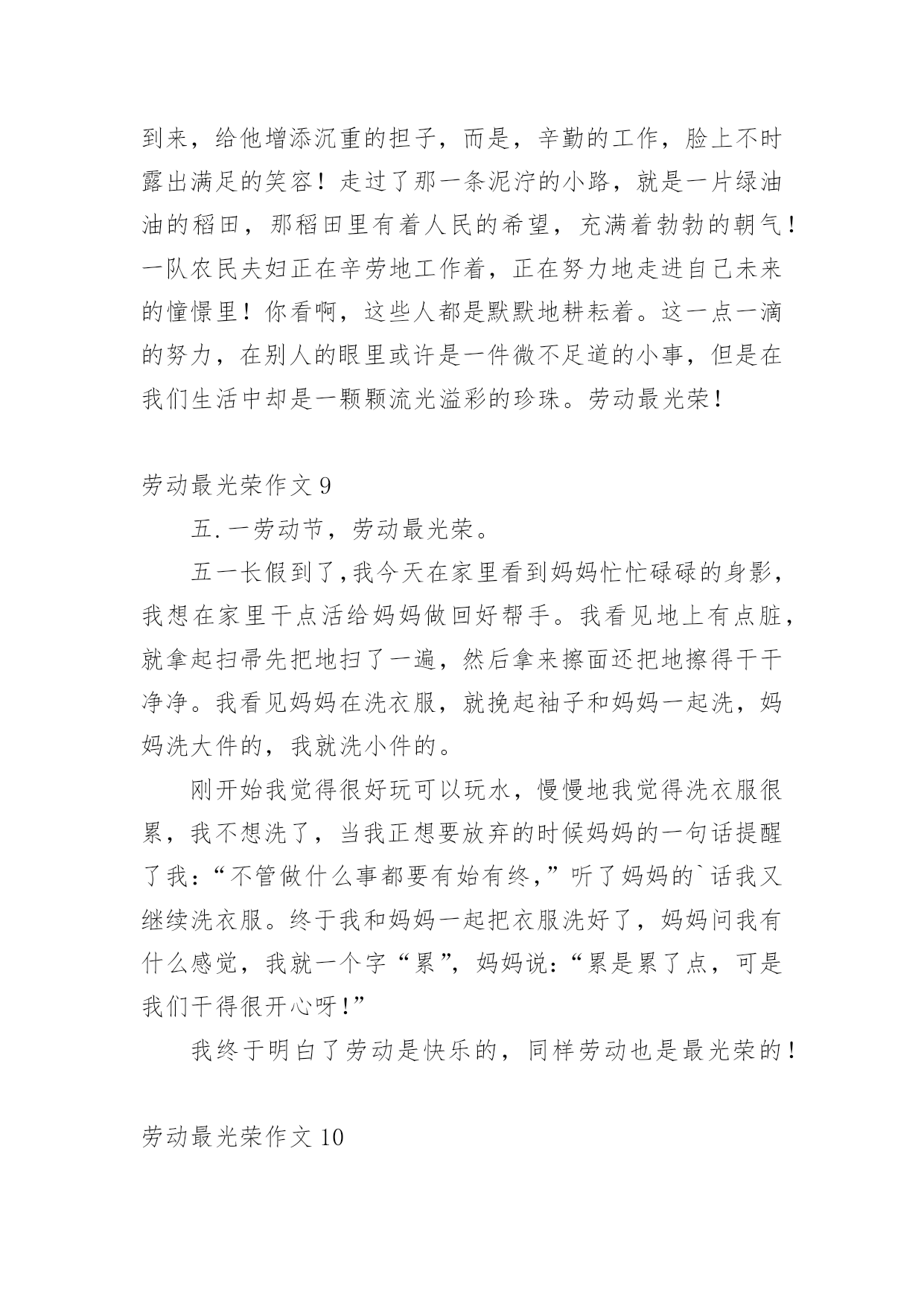 到来，给他增添沉重的担子，而是，辛勤的工作，脸上不时露出满足的笑容！走过了那一条泥泞的小路，就是一片绿油油的稻田，那稻田里有着人民的希望，充满着勃勃的朝气！一队农民夫妇正在辛劳地工作着，正在努力地走进自己未来的憧憬里！你看啊，这些人都是默默地耕耘着。这一点一滴的努力，在别人的眼里或许是一件微不足道的小事，但是在我们生活中却是一颗颗流光溢彩的珍珠。劳动最光荣！

劳动最光荣作文 9

五.一劳动节，劳动最光荣。

五一长假到了,我今天在家里看到妈妈忙忙碌碌的身影，我想在家里干点活给妈妈做回好帮手。我看见地上有点脏，就拿起扫帚先把地扫了一遍，然后拿来擦面还把地擦得干干净净。我看见妈妈在洗衣服，就挽起袖子和妈妈一起洗，妈妈洗大件的，我就洗小件的。

刚开始我觉得很好玩可以玩水，慢慢地我觉得洗衣服很累，我不想洗了，当我正想要放弃的时候妈妈的一句话提醒了我:“不管做什么事都要有始有终,”听了妈妈的`话我又继续洗衣服。终于我和妈妈一起把衣服洗好了，妈妈问我有什么感觉，我就一个字“累”，妈妈说:“累是累了点，可是我们干得很开心呀!”

我终于明白了劳动是快乐的，同样劳动也是最光荣的！

劳动最光荣作文 10